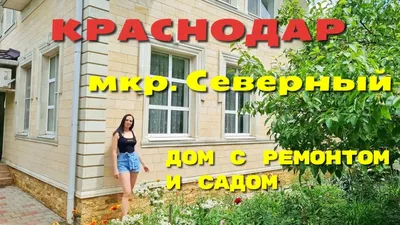 КРАСНОДАР

мкр. Северный

ДОМ С РЕМОНТОМ
И САДОМ